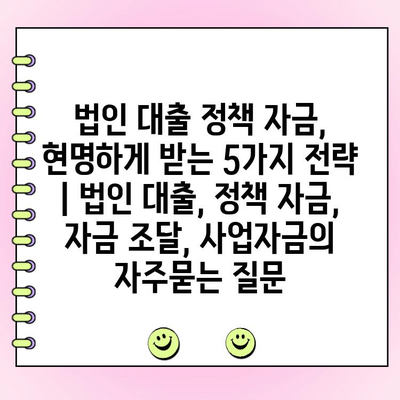 법인 대출 정책 자금, 현명하게 받는 5가지 전략 | 법인 대출, 정책 자금, 자금 조달, 사업자금의 자주묻는 질문